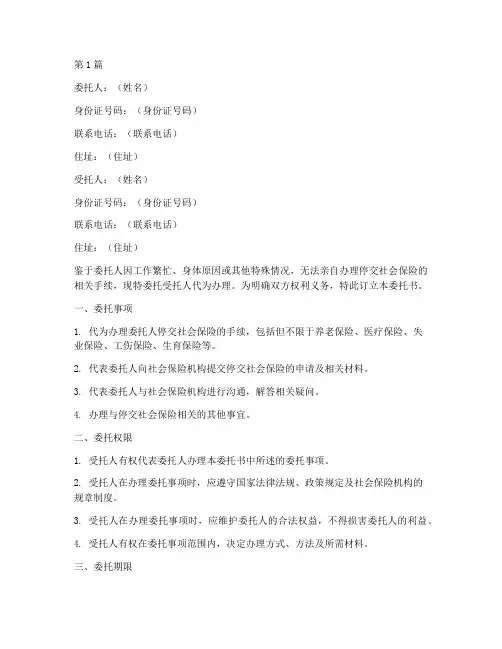 第1篇

委托人：（姓名）

身份证号码：（身份证号码）

联系电话：（联系电话）

住址：（住址）

受托人：（姓名）

身份证号码：（身份证号码）

联系电话：（联系电话）

住址：（住址）

鉴于委托人因工作繁忙、身体原因或其他特殊情况，无法亲自办理停交社会保险的相关手续，现特委托受托人代为办理。为明确双方权利义务，特此订立本委托书。

一、委托事项

1. 代为办理委托人停交社会保险的手续，包括但不限于养老保险、医疗保险、失业保险、工伤保险、生育保险等。

2. 代表委托人向社会保险机构提交停交社会保险的申请及相关材料。

3. 代表委托人与社会保险机构进行沟通，解答相关疑问。

4. 办理与停交社会保险相关的其他事宜。

二、委托权限

1. 受托人有权代表委托人办理本委托书中所述的委托事项。

2. 受托人在办理委托事项时，应遵守国家法律法规、政策规定及社会保险机构的规章制度。

3. 受托人在办理委托事项时，应维护委托人的合法权益，不得损害委托人的利益。

4. 受托人有权在委托事项范围内，决定办理方式、方法及所需材料。

三、委托期限